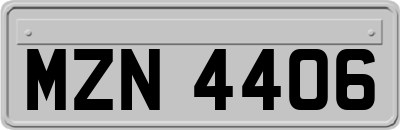 MZN 4406